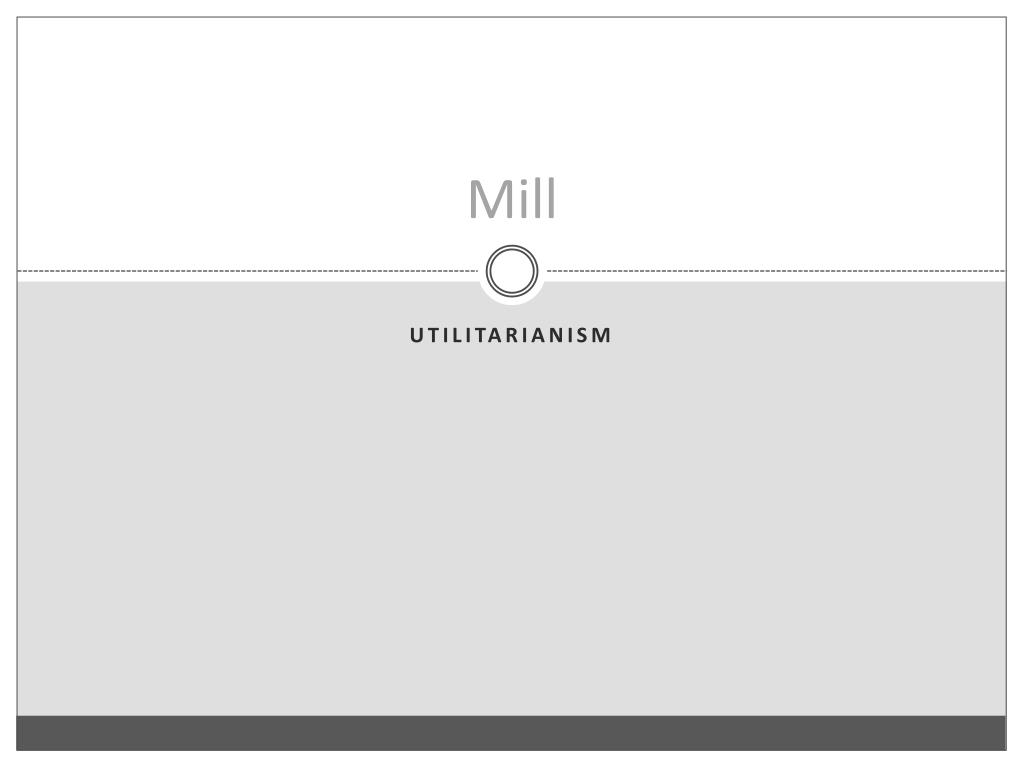 Mill

UTILITARIANISM